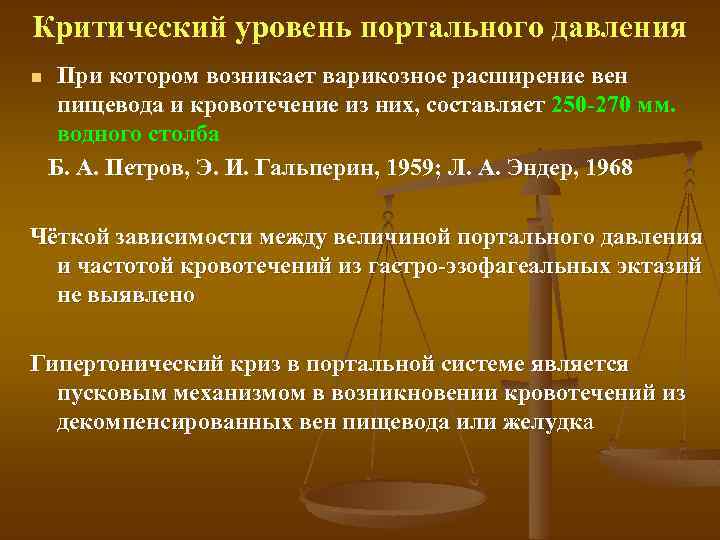 Критический уровень портального давления

При котором возникает варикозное расширение вен пищевода и кровотечение из них, составляет 250-270 мм. водного столба

Б. А. Петров, Э. И. Гальперин, 1959; Л. А. Эндер, 1968

Чёткой зависимости между величиной портального давления и частотой кровотечений из гастро-эзофагеальных эктазий не выявлено

Гипертонический криз в портальной системе является пусковым механизмом в возникновении кровотечений из декомпенсированных вен пищевода или желудка